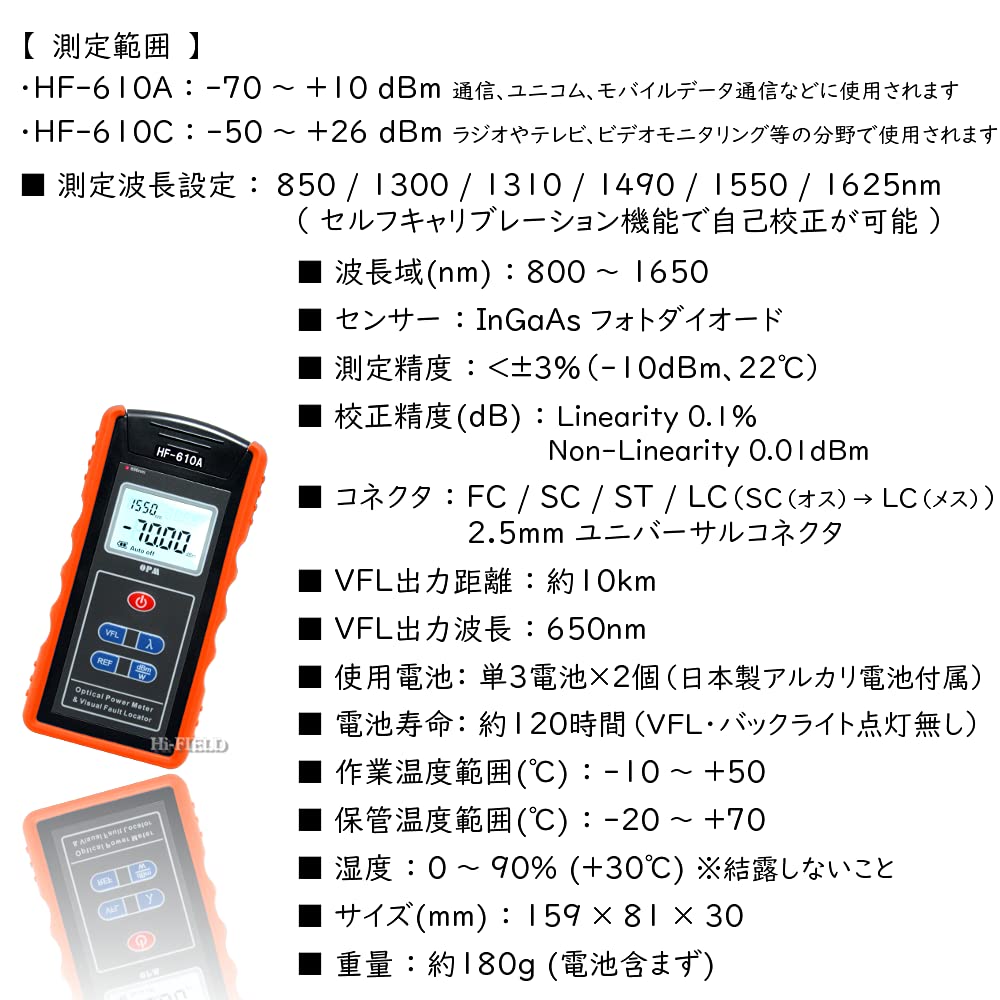 【 測定範囲 】
・HF-610A：-70 ～ +10 dBm 通信、ユニコム、モバイルデータ通信などに使用されます
・HF-610C：-50 ～ +26 dBm ラジオやテレビ、ビデオモニタリング等の分野で使用されます

■ 測定波長設定： 850 / 1300 / 1310 / 1490 / 1550 / 1625nm
（ セルフキャリブレーション機能で自己校正が可能 ）

■ 波長域(nm)：800 ～ 1650
■ センサー：InGaAs フォトダイオード
■ 測定精度：<±3%（-10dBm、22℃）
■ 校正精度(dB)：Linearity 0.1%
Non-Linearity 0.01dBm
■ コネクタ：FC / SC / ST / LC（SC（オス）→ LC（メス））
2.5mm ユニバーサルコネクタ
■ VFL出力距離：約10km
■ VFL出力波長：650nm
■ 使用電池：単3電池×2個（日本製アルカリ電池付属）
■ 電池寿命：約120時間（VFL・バックライト点灯無し）
■ 作業温度範囲(℃)：-10 ～ +50
■ 保管温度範囲(℃)：-20 ～ +70
■ 湿度：0 ～ 90% (+30℃) ※結露しないこと
■ サイズ(mm)：159 × 81 × 30
■ 重量：約180g (電池含まず)

HF-610A
1550
-70.00
Auto off
OPM
VFL
λ
REF
dBm W
Optical Power Meter & Visual Fault Locator
Hi-FIELD